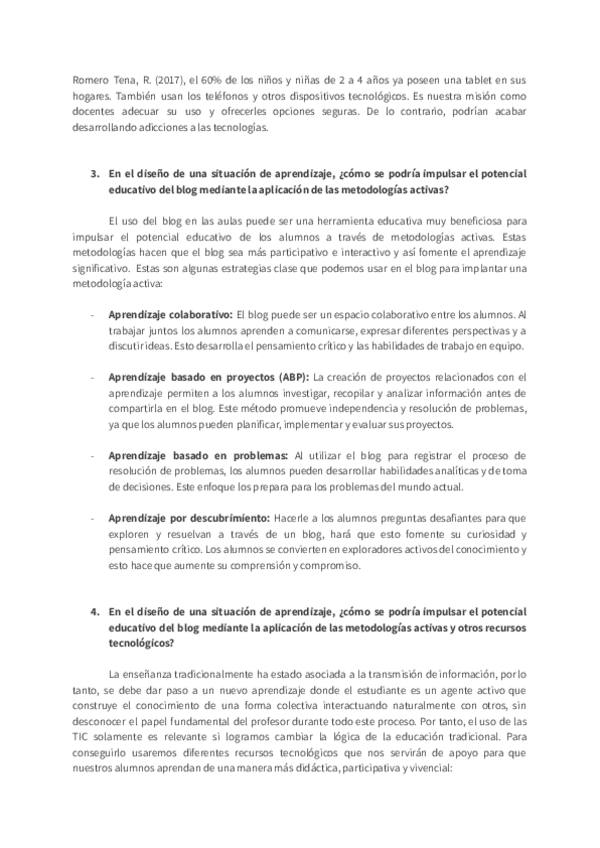 Romero Tena, R. (2017), el 60% de los niños y niñas de 2 a 4 años ya poseen una tablet en sus hogares. También usan los teléfonos y otros dispositivos tecnológicos. Es nuestra misión como docentes adecuar su uso y ofrecerles opciones seguras. De lo contrario, podrían acabar desarrollando adicciones a las tecnologías.

3. En el diseño de una situación de aprendizaje, ¿cómo se podría impulsar el potencial educativo del blog mediante la aplicación de las metodologías activas?

El uso del blog en las aulas puede ser una herramienta educativa muy beneficiosa para impulsar el potencial educativo de los alumnos a través de metodologías activas. Estas metodologías hacen que el blog sea más participativo e interactivo y así fomente el aprendizaje significativo. Estas son algunas estrategias clase que podemos usar en el blog para implantar una metodología activa:

- Aprendizaje colaborativo: El blog puede ser un espacio colaborativo entre los alumnos. Al trabajar juntos los alumnos aprenden a comunicarse, expresar diferentes perspectivas y a discutir ideas. Esto desarrolla el pensamiento crítico y las habilidades de trabajo en equipo.

- Aprendizaje basado en proyectos (ABP): La creación de proyectos relacionados con el aprendizaje permiten a los alumnos investigar, recopilar y analizar información antes de compartirla en el blog. Este método promueve independencia y resolución de problemas, ya que los alumnos pueden planificar, implementar y evaluar sus proyectos.

- Aprendizaje basado en problemas: Al utilizar el blog para registrar el proceso de resolución de problemas, los alumnos pueden desarrollar habilidades analíticas y de toma de decisiones. Este enfoque los prepara para los problemas del mundo actual.

- Aprendizaje por descubrimiento: Hacerle a los alumnos preguntas desafiantes para que exploren y resuelvan a través de un blog, hará que esto fomente su curiosidad y pensamiento crítico. Los alumnos se convierten en exploradores activos del conocimiento y esto hace que aumente su comprensión y compromiso.

4. En el diseño de una situación de aprendizaje, ¿cómo se podría impulsar el potencial educativo del blog mediante la aplicación de las metodologías activas y otros recursos tecnológicos?

La enseñanza tradicionalmente ha estado asociada a la transmisión de información, por lo tanto, se debe dar paso a un nuevo aprendizaje donde el estudiante es un agente activo que construye el conocimiento de una forma colectiva interactuando naturalmente con otros, sin desconocer el papel fundamental del profesor durante todo este proceso. Por tanto, el uso de las TIC solamente es relevante si logramos cambiar la lógica de la educación tradicional. Para conseguirlo usaremos diferentes recursos tecnológicos que nos servirán de apoyo para que nuestros alumnos aprendan de una manera más didáctica, participativa y vivencial: